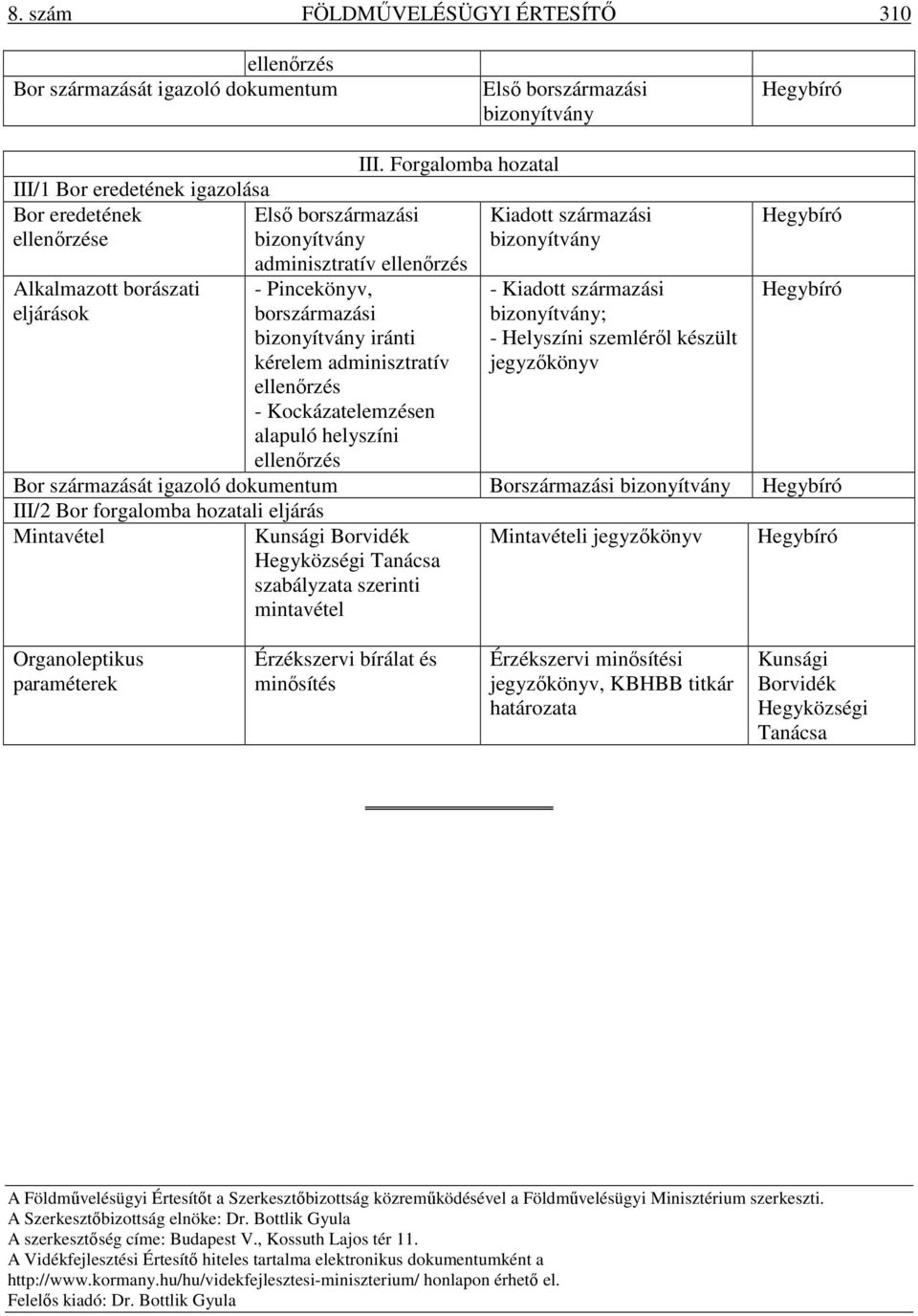 8. szám FÖLDMŰVELÉSÜGYI ÉRTESÍTŐ 310

| | ellenőrzés | | |
|---|---|---|---|
| Bor származását igazoló dokumentum | | Első borszármazási bizonyítvány | Hegybíró |

| III. Forgalomba hozatal | | | |
|---|---|---|---|
| III/1 Bor eredetének igazolása | | | |
| Bor eredetének ellenőrzése | Első borszármazási bizonyítvány adminisztratív ellenőrzés | Kiadott származási bizonyítvány | Hegybíró |
| Alkalmazott borászati eljárások | - Pincekönyv, borszármazási bizonyítvány iránti kérelem adminisztratív ellenőrzés - Kockázatelemzésen alapuló helyszíni ellenőrzés | - Kiadott származási bizonyítvány; - Helyszíni szemléről készült jegyzőkönyv | Hegybíró |
| Bor származását igazoló dokumentum | | Borszármazási bizonyítvány | Hegybíró |
| III/2 Bor forgalomba hozatali eljárás | | | |
| Mintavétel | Kunsági Borvidék Hegyközségi Tanácsa szabályzata szerinti mintavétel | Mintavételi jegyzőkönyv | Hegybíró |
| Organoleptikus paraméterek | Érzékszervi bírálat és minősítés | Érzékszervi minősítési jegyzőkönyv, KBHBB titkár határozata | Kunsági Borvidék Hegyközségi Tanácsa |

A Földművelésügyi Értesítőt a Szerkesztőbizottság közreműködésével a Földművelésügyi Minisztérium szerkeszti.
A Szerkesztőbizottság elnöke: Dr. Bottlik Gyula
A szerkesztőség címe: Budapest V., Kossuth Lajos tér 11.
A Vidékfejlesztési Értesítő hiteles tartalma elektronikus dokumentumként a http://www.kormany.hu/hu/videkfejlesztesi-miniszterium/ honlapon érhető el.
Felelős kiadó: Dr. Bottlik Gyula